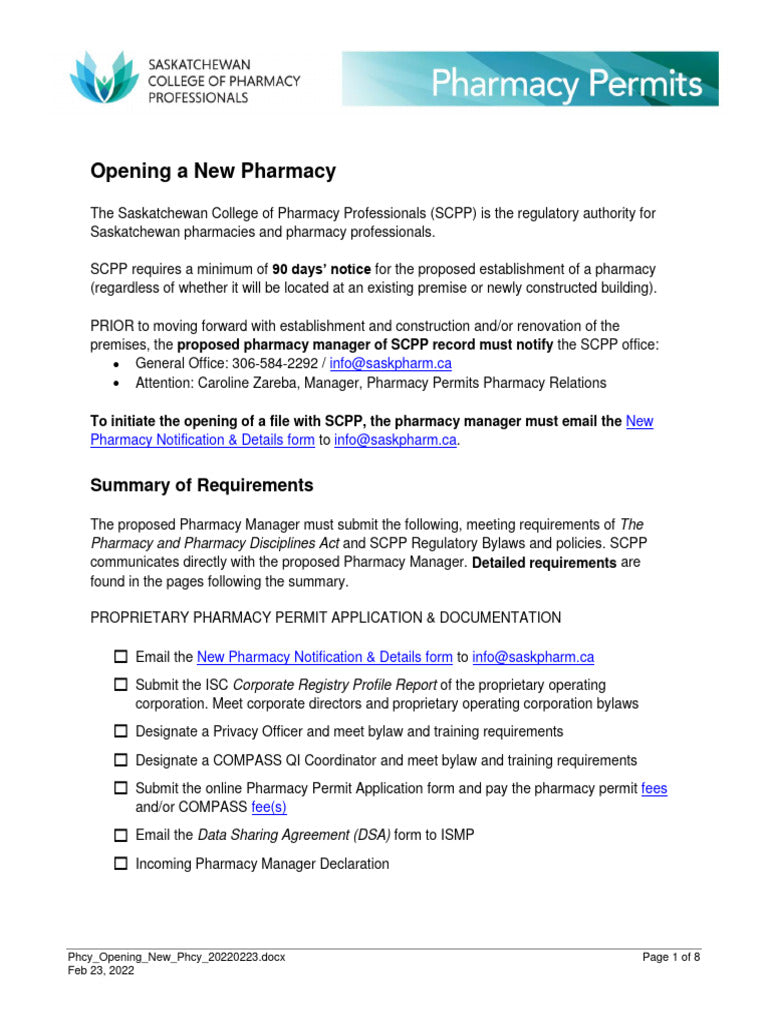 SASKATCHEWAN
COLLEGE OF PHARMACY
PROFESSIONALS

Pharmacy Permits

Opening a New Pharmacy

The Saskatchewan College of Pharmacy Professionals (SCPP) is the regulatory authority for Saskatchewan pharmacies and pharmacy professionals.

SCPP requires a minimum of 90 days' notice for the proposed establishment of a pharmacy (regardless of whether it will be located at an existing premise or newly constructed building).

PRIOR to moving forward with establishment and construction and/or renovation of the premises, the proposed pharmacy manager of SCPP record must notify the SCPP office:
• General Office: 306-584-2292 / info@saskpharm.ca
• Attention: Caroline Zareba, Manager, Pharmacy Permits Pharmacy Relations

To initiate the opening of a file with SCPP, the pharmacy manager must email the New Pharmacy Notification & Details form to info@saskpharm.ca.

Summary of Requirements

The proposed Pharmacy Manager must submit the following, meeting requirements of The Pharmacy and Pharmacy Disciplines Act and SCPP Regulatory Bylaws and policies. SCPP communicates directly with the proposed Pharmacy Manager. Detailed requirements are found in the pages following the summary.

PROPRIETARY PHARMACY PERMIT APPLICATION & DOCUMENTATION

☐ Email the New Pharmacy Notification & Details form to info@saskpharm.ca

☐ Submit the ISC Corporate Registry Profile Report of the proprietary operating corporation. Meet corporate directors and proprietary operating corporation bylaws

☐ Designate a Privacy Officer and meet bylaw and training requirements

☐ Designate a COMPASS QI Coordinator and meet bylaw and training requirements

☐ Submit the online Pharmacy Permit Application form and pay the pharmacy permit fees and/or COMPASS fee(s)

☐ Email the Data Sharing Agreement (DSA) form to ISMP

☐ Incoming Pharmacy Manager Declaration

Phcy_Opening_New_Phcy_20220223.docx
Feb 23, 2022

Page 1 of 8